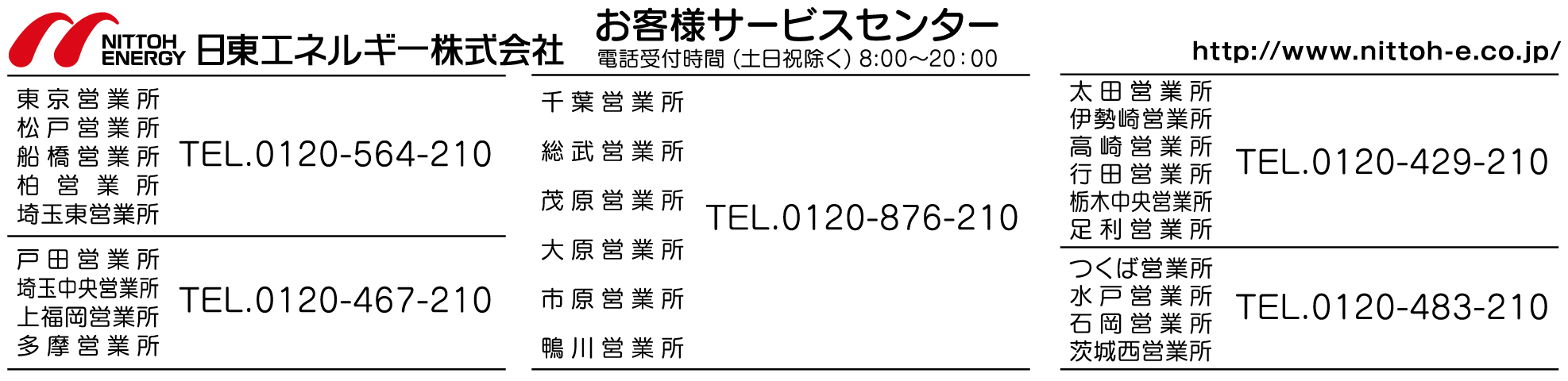 NITTOH ENERGY 日東エネルギー株式会社

お客様サービスセンター
電話受付時間（土日祝除く）8:00～20:00

http://www.nittoh-e.co.jp/

東京営業所
松戸営業所
船橋営業所
柏営業所
埼玉東営業所
TEL.0120-564-210

戸田営業所
埼玉中央営業所
上福岡営業所
多摩営業所
TEL.0120-467-210

千葉営業所
総武営業所
茂原営業所
大原営業所
市原営業所
鴨川営業所
TEL.0120-876-210

太田営業所
伊勢崎営業所
高崎営業所
行田営業所
栃木中央営業所
足利営業所
TEL.0120-429-210

つくば営業所
水戸営業所
石岡営業所
茨城西営業所
TEL.0120-483-210